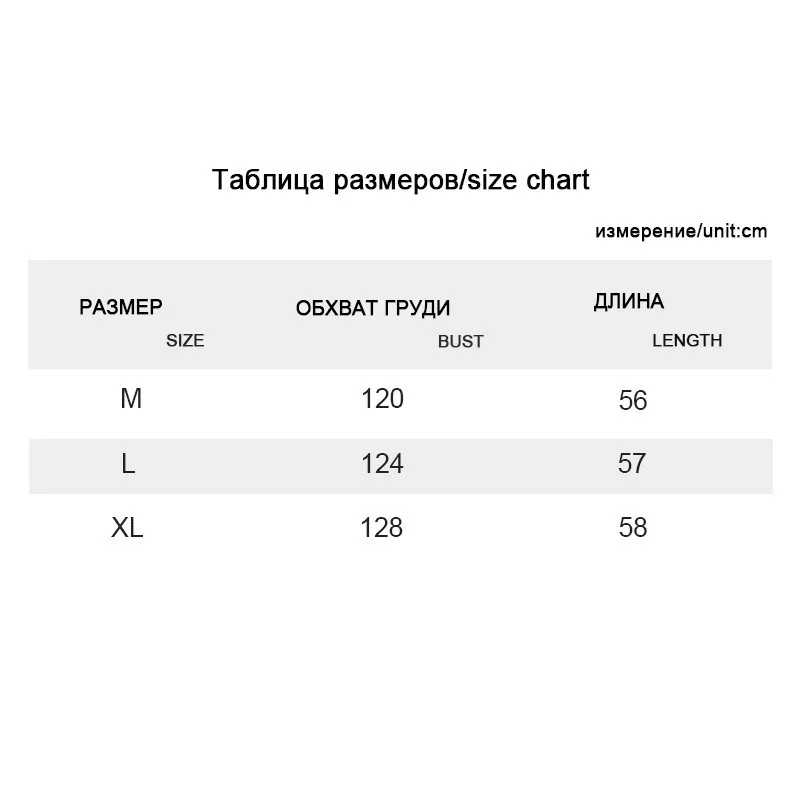 Таблица размеров/size chart

измерение/unit:cm

| РАЗМЕР SIZE | ОБХВАТ ГРУДИ BUST | ДЛИНА LENGTH |
|---|---|---|
| M | 120 | 56 |
| L | 124 | 57 |
| XL | 128 | 58 |